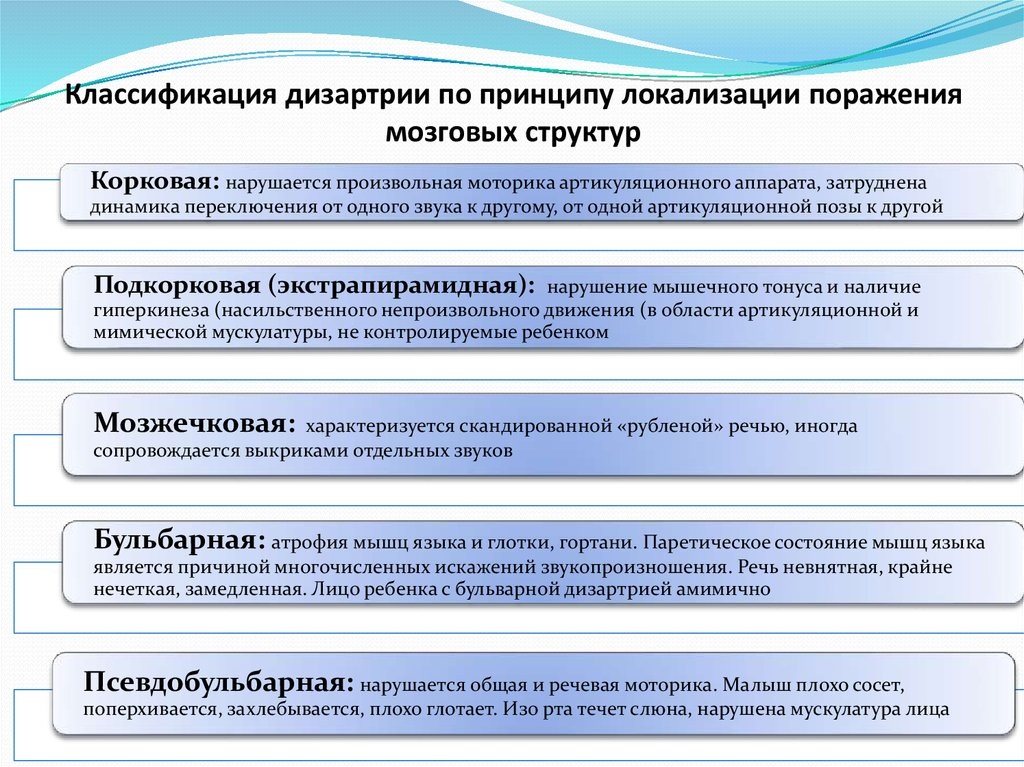 Классификация дизартрии по принципу локализации поражения мозговых структур

Корковая: нарушается произвольная моторика артикуляционного аппарата, затруднена динамика переключения от одного звука к другому, от одной артикуляционной позы к другой

Подкорковая (экстрапирамидная): нарушение мышечного тонуса и наличие гиперкинеза (насильственного непроизвольного движения (в области артикуляционной и мимической мускулатуры, не контролируемые ребенком

Мозжечковая: характеризуется скандированной «рубленой» речью, иногда сопровождается выкриками отдельных звуков

Бульбарная: атрофия мышц языка и глотки, гортани. Паретическое состояние мышц языка является причиной многочисленных искажений звукопроизношения. Речь невнятная, крайне нечеткая, замедленная. Лицо ребенка с бульварной дизартрией амимично

Псевдобульбарная: нарушается общая и речевая моторика. Малыш плохо сосет, поперхивается, захлебывается, плохо глотает. Изо рта течет слюна, нарушена мускулатура лица